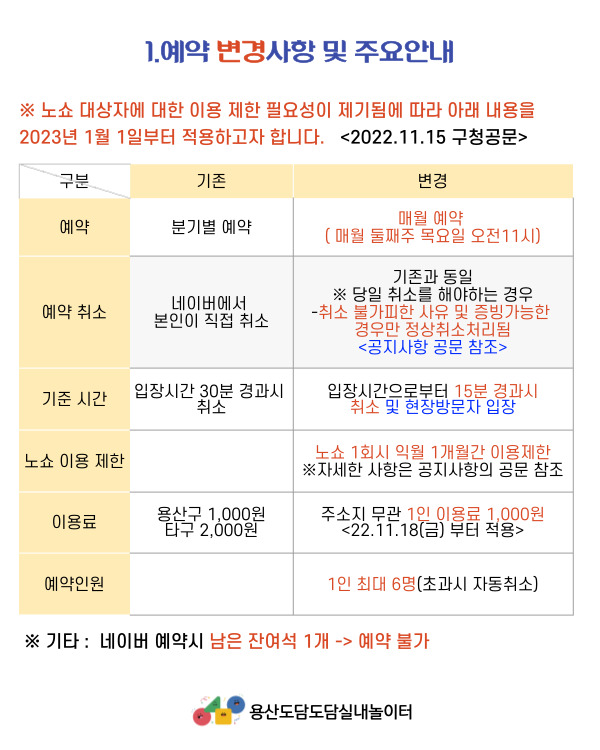 1.예약 변경사항 및 주요안내

※ 노쇼 대상자에 대한 이용 제한 필요성이 제기됨에 따라 아래 내용을 2023년 1월 1일부터 적용하고자 합니다. <2022.11.15 구청공문>

| 구분 | 기존 | 변경 |
|---|---|---|
| 예약 | 분기별 예약 | 매월 예약 ( 매월 둘째주 목요일 오전11시) |
| 예약 취소 | 네이버에서 본인이 직접 취소 | 기존과 동일 ※ 당일 취소를 해야하는 경우 -취소 불가피한 사유 및 증빙가능한 경우만 정상취소처리됨 <공지사항 공문 참조> |
| 기준 시간 | 입장시간 30분 경과시 취소 | 입장시간으로부터 15분 경과시 취소 및 현장방문자 입장 |
| 노쇼 이용 제한 | | 노쇼 1회시 익월 1개월간 이용제한 ※자세한 사항은 공지사항의 공문 참조 |
| 이용료 | 용산구 1,000원 타구 2,000원 | 주소지 무관 1인 이용료 1,000원 <22.11.18(금) 부터 적용> |
| 예약인원 | | 1인 최대 6명(초과시 자동취소) |

※ 기타 : 네이버 예약시 남은 잔여석 1개 -> 예약 불가

용산도담도담실내놀이터